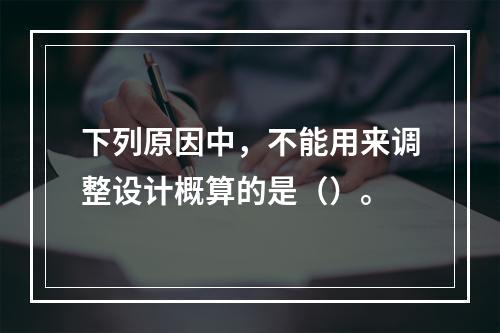 下列原因中，不能用来调整设计概算的是（）。